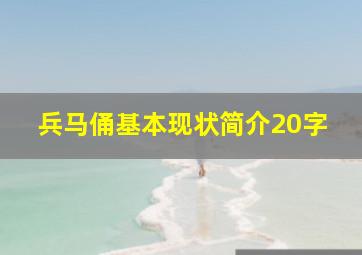 兵马俑基本现状简介20字